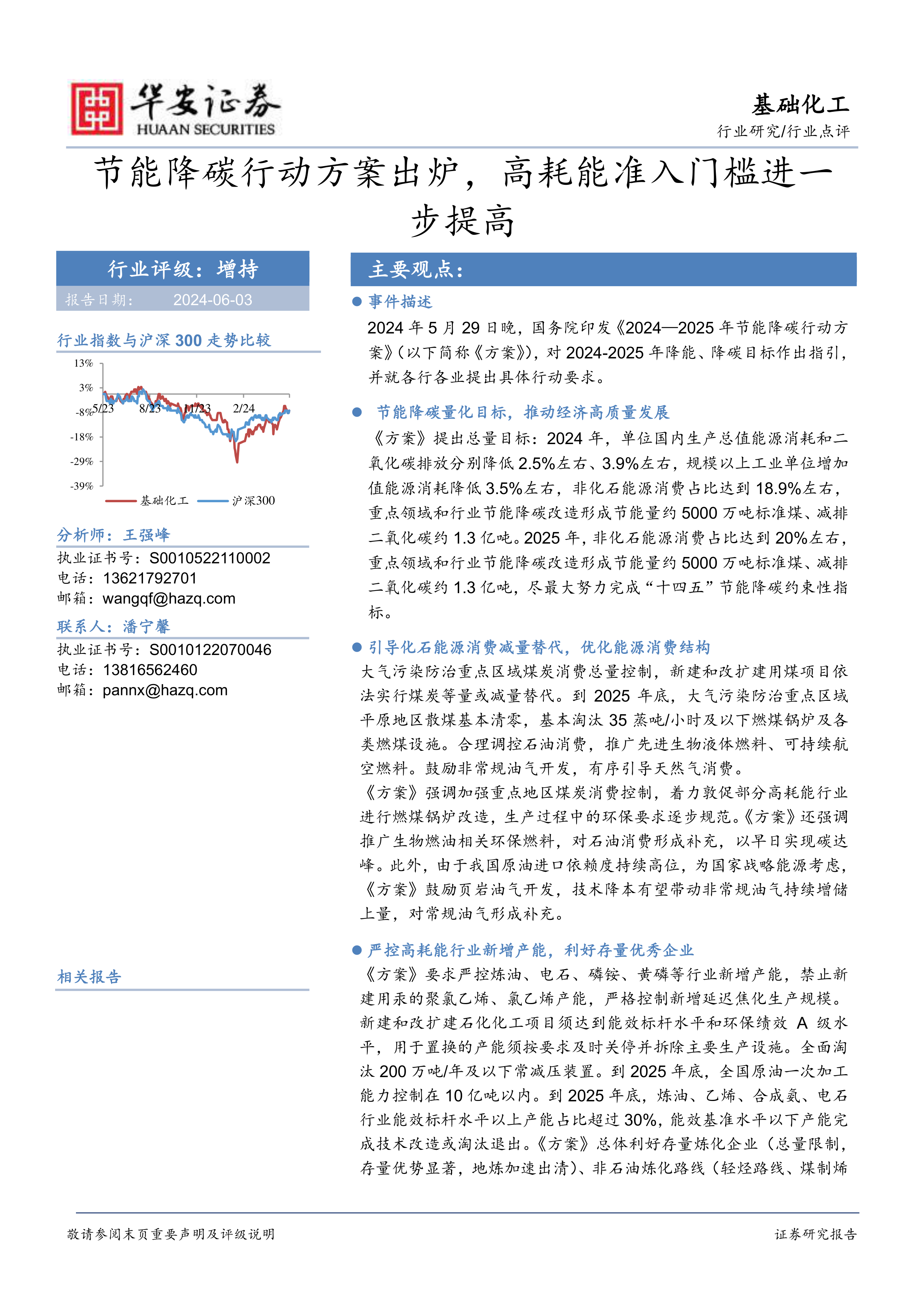 华安证券
HUAAN SECURITIES

基础化工
行业研究/行业点评

节能降碳行动方案出炉，高耗能准入门槛进一步提高

行业评级：增持
报告日期： 2024-06-03

行业指数与沪深 300 走势比较

13%
3%
-8%
-18%
-29%
-39%
5/23 8/23 11/23 2/24
基础化工 沪深300

分析师：王强峰
执业证书号：S0010522110002
电话：13621792701
邮箱：wangqf@hazq.com

联系人：潘宁馨
执业证书号：S0010122070046
电话：13816562460
邮箱：pannx@hazq.com

相关报告

主要观点：

● 事件描述
2024 年 5 月 29 日晚，国务院印发《2024—2025 年节能降碳行动方案》（以下简称《方案》），对 2024-2025 年降能、降碳目标作出指引，并就各行各业提出具体行动要求。

● 节能降碳量化目标，推动经济高质量发展
《方案》提出总量目标：2024 年，单位国内生产总值能源消耗和二氧化碳排放分别降低 2.5%左右、3.9%左右，规模以上工业单位增加值能源消耗降低 3.5%左右，非化石能源消费占比达到 18.9%左右，重点领域和行业节能降碳改造形成节能量约 5000 万吨标准煤、减排二氧化碳约 1.3 亿吨。2025 年，非化石能源消费占比达到 20%左右，重点领域和行业节能降碳改造形成节能量约 5000 万吨标准煤、减排二氧化碳约 1.3 亿吨，尽最大努力完成“十四五”节能降碳约束性指标。

● 引导化石能源消费减量替代，优化能源消费结构
大气污染防治重点区域煤炭消费总量控制，新建和改扩建用煤项目依法实行煤炭等量或减量替代。到 2025 年底，大气污染防治重点区域平原地区散煤基本清零，基本淘汰 35 蒸吨/小时及以下燃煤锅炉及各类燃煤设施。合理调控石油消费，推广先进生物液体燃料、可持续航空燃料。鼓励非常规油气开发，有序引导天然气消费。
《方案》强调加强重点地区煤炭消费控制，着力敦促部分高耗能行业进行燃煤锅炉改造，生产过程中的环保要求逐步规范。《方案》还强调推广生物燃油相关环保燃料，对石油消费形成补充，以早日实现碳达峰。此外，由于我国原油进口依赖度持续高位，为国家战略能源考虑，《方案》鼓励页岩油气开发，技术降本有望带动非常规油气持续增储上量，对常规油气形成补充。

● 严控高耗能行业新增产能，利好存量优秀企业
《方案》要求严控炼油、电石、磷铵、黄磷等行业新增产能，禁止新建用汞的聚氯乙烯、氯乙烯产能，严格控制新增延迟焦化生产规模。新建和改扩建石化化工项目须达到能效标杆水平和环保绩效 A 级水平，用于置换的产能须按要求及时关停并拆除主要生产设施。全面淘汰 200 万吨/年及以下常减压装置。到 2025 年底，全国原油一次加工能力控制在 10 亿吨以内。到 2025 年底，炼油、乙烯、合成氨、电石行业能效标杆水平以上产能占比超过 30%，能效基准水平以下产能完成技术改造或淘汰退出。《方案》总体利好存量炼化企业（总量限制，存量优势显著，地炼加速出清）、非石油炼化路线（轻烃路线、煤制烯

敬请参阅末页重要声明及评级说明
证券研究报告